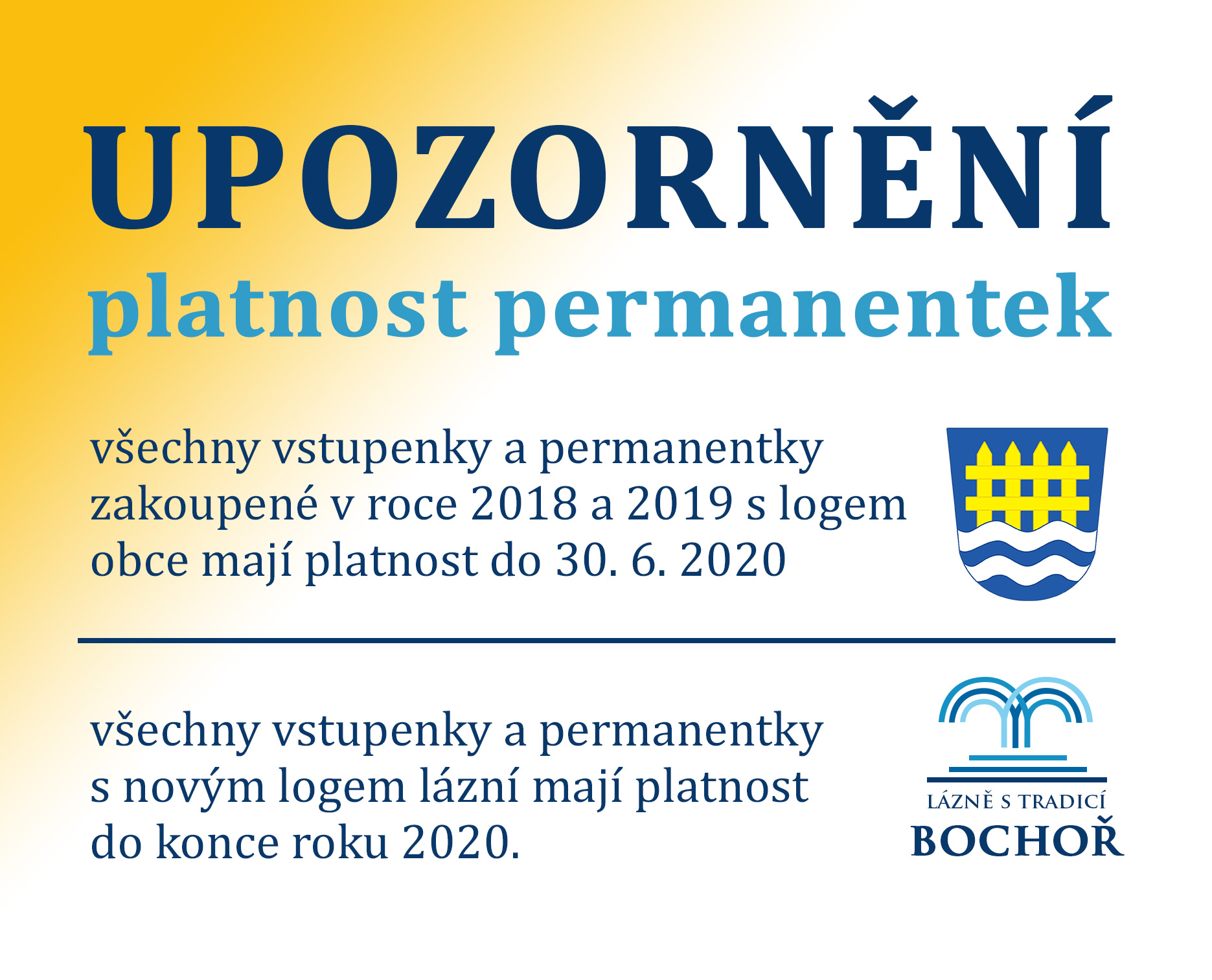 UPOZORNĚNÍ
platnost permanentek

všechny vstupenky a permanentky zakoupené v roce 2018 a 2019 s logem obce mají platnost do 30. 6. 2020

všechny vstupenky a permanentky s novým logem lázní mají platnost do konce roku 2020.

LÁZNĚ S TRADICÍ
BOCHOŘ